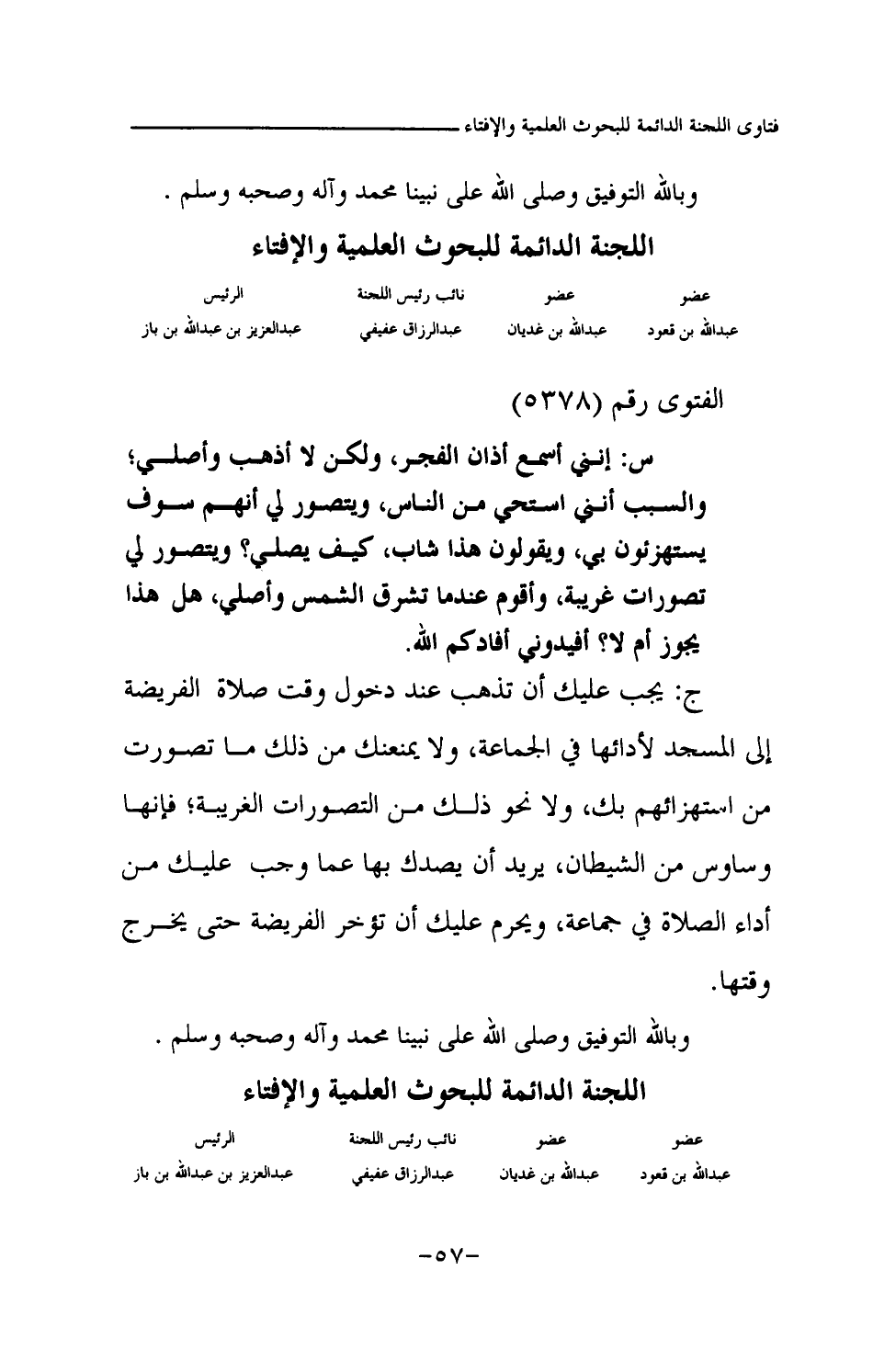 فتاوى اللجنة الدائمة للبحوث العلمية والإفتاء

وبالله التوفيق وصلى الله على نبينا محمد وآله وصحبه وسلم .

اللجنة الدائمة للبحوث العلمية والإفتاء

| عضو | عضو | نائب رئيس اللجنة | الرئيس |
|---|---|---|---|
| عبدالله بن قعود | عبدالله بن غديان | عبدالرزاق عفيفي | عبدالعزيز بن عبدالله بن باز |

الفتوى رقم (٥٣٧٨)

س: إنني أسمع أذان الفجر، ولكن لا أذهب وأصلي؛ والسبب أنني استحي من الناس، ويتصور لي أنهم سوف يستهزئون بي، ويقولون هذا شاب، كيف يصلي؟ ويتصور لي تصورات غريبة، وأقوم عندما تشرق الشمس وأصلي، هل هذا يجوز أم لا؟ أفيدوني أفادكم الله.

ج: يجب عليك أن تذهب عند دخول وقت صلاة الفريضة إلى المسجد لأدائها في الجماعة، ولا يمنعنك من ذلك ما تصورت من استهزائهم بك، ولا نحو ذلك من التصورات الغريبة؛ فإنها وساوس من الشيطان، يريد أن يصدك بها عما وجب عليك من أداء الصلاة في جماعة، ويحرم عليك أن تؤخر الفريضة حتى يخرج وقتها.

وبالله التوفيق وصلى الله على نبينا محمد وآله وصحبه وسلم .

اللجنة الدائمة للبحوث العلمية والإفتاء

| عضو | عضو | نائب رئيس اللجنة | الرئيس |
|---|---|---|---|
| عبدالله بن قعود | عبدالله بن غديان | عبدالرزاق عفيفي | عبدالعزيز بن عبدالله بن باز |

-٥٧-